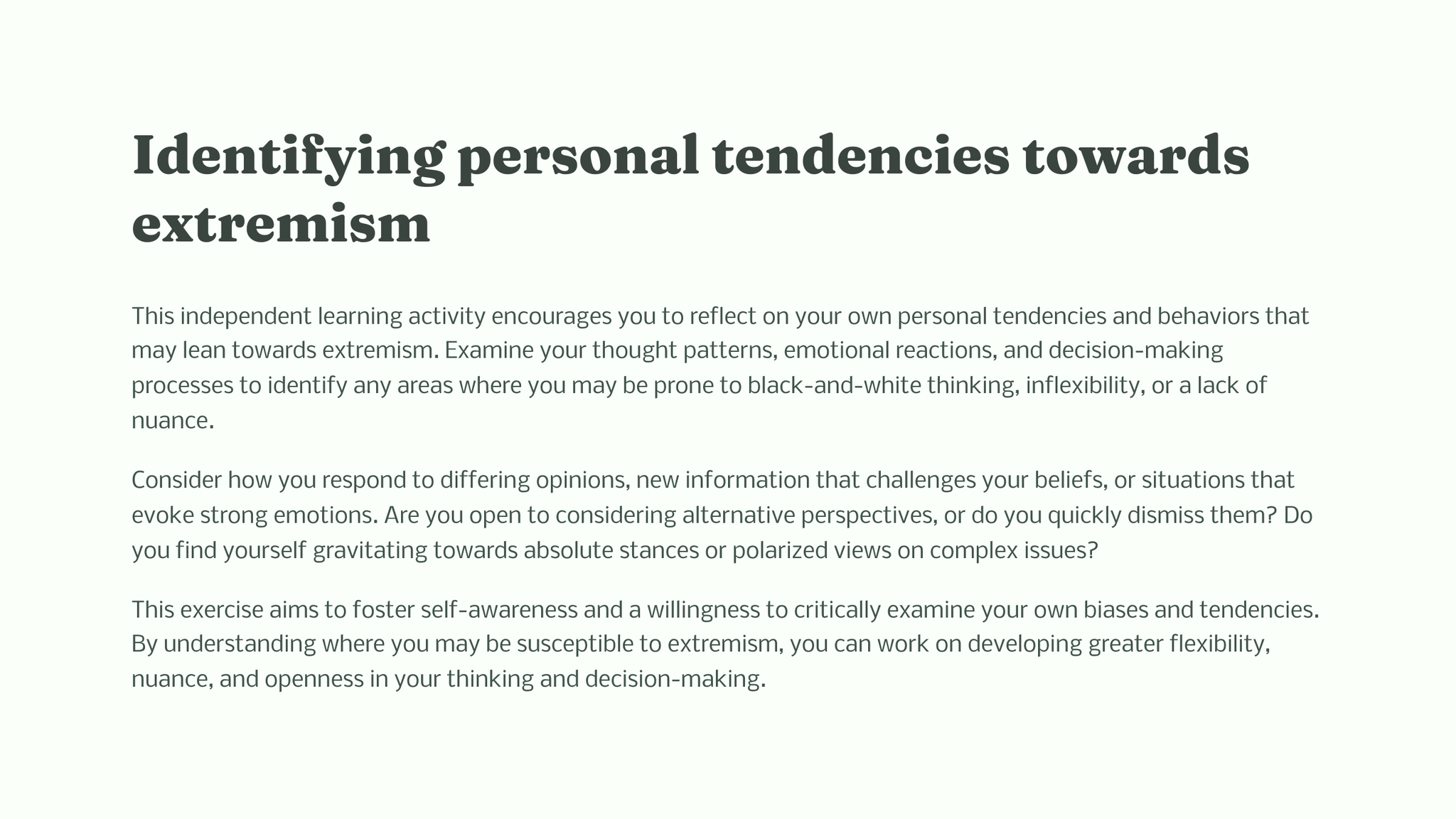 Identifying personal tendencies towards extremism

This independent learning activity encourages you to reflect on your own personal tendencies and behaviors that may lean towards extremism. Examine your thought patterns, emotional reactions, and decision-making processes to identify any areas where you may be prone to black-and-white thinking, inflexibility, or a lack of nuance.

Consider how you respond to differing opinions, new information that challenges your beliefs, or situations that evoke strong emotions. Are you open to considering alternative perspectives, or do you quickly dismiss them? Do you find yourself gravitating towards absolute stances or polarized views on complex issues?

This exercise aims to foster self-awareness and a willingness to critically examine your own biases and tendencies. By understanding where you may be susceptible to extremism, you can work on developing greater flexibility, nuance, and openness in your thinking and decision-making.